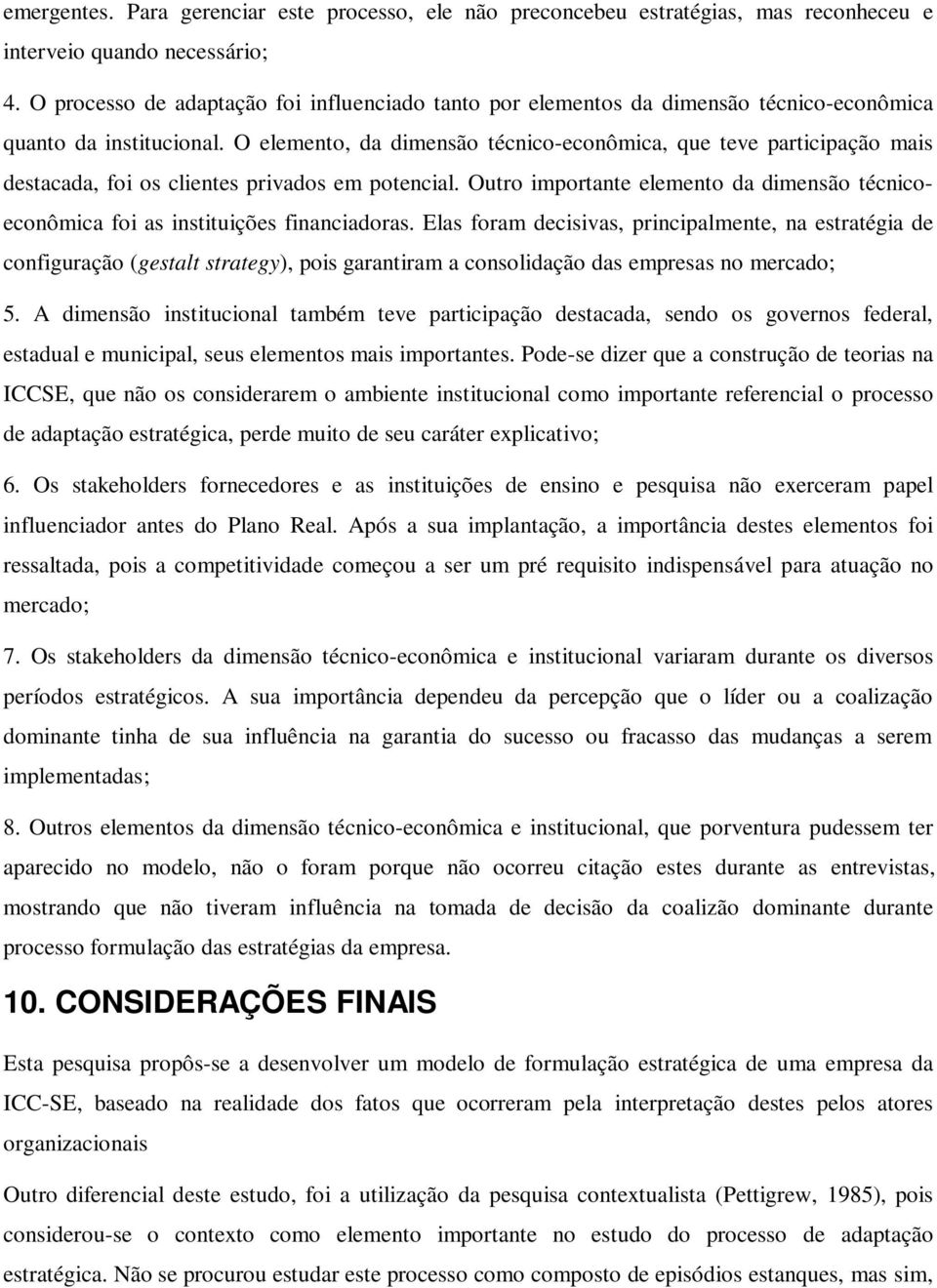 emergentes. Para gerenciar este processo, ele não preconcebeu estratégias, mas reconheceu e interveio quando necessário;

4. O processo de adaptação foi influenciado tanto por elementos da dimensão técnico-econômica quanto da institucional. O elemento, da dimensão técnico-econômica, que teve participação mais destacada, foi os clientes privados em potencial. Outro importante elemento da dimensão técnico-econômica foi as instituições financiadoras. Elas foram decisivas, principalmente, na estratégia de configuração (gestalt strategy), pois garantiram a consolidação das empresas no mercado;

5. A dimensão institucional também teve participação destacada, sendo os governos federal, estadual e municipal, seus elementos mais importantes. Pode-se dizer que a construção de teorias na ICCSE, que não os considerarem o ambiente institucional como importante referencial o processo de adaptação estratégica, perde muito de seu caráter explicativo;

6. Os stakeholders fornecedores e as instituições de ensino e pesquisa não exerceram papel influenciador antes do Plano Real. Após a sua implantação, a importância destes elementos foi ressaltada, pois a competitividade começou a ser um pré requisito indispensável para atuação no mercado;

7. Os stakeholders da dimensão técnico-econômica e institucional variaram durante os diversos períodos estratégicos. A sua importância dependeu da percepção que o líder ou a coalização dominante tinha de sua influência na garantia do sucesso ou fracasso das mudanças a serem implementadas;

8. Outros elementos da dimensão técnico-econômica e institucional, que porventura pudessem ter aparecido no modelo, não o foram porque não ocorreu citação estes durante as entrevistas, mostrando que não tiveram influência na tomada de decisão da coalizão dominante durante processo formulação das estratégias da empresa.

10. CONSIDERAÇÕES FINAIS

Esta pesquisa propôs-se a desenvolver um modelo de formulação estratégica de uma empresa da ICC-SE, baseado na realidade dos fatos que ocorreram pela interpretação destes pelos atores organizacionais

Outro diferencial deste estudo, foi a utilização da pesquisa contextualista (Pettigrew, 1985), pois considerou-se o contexto como elemento importante no estudo do processo de adaptação estratégica. Não se procurou estudar este processo como composto de episódios estanques, mas sim,